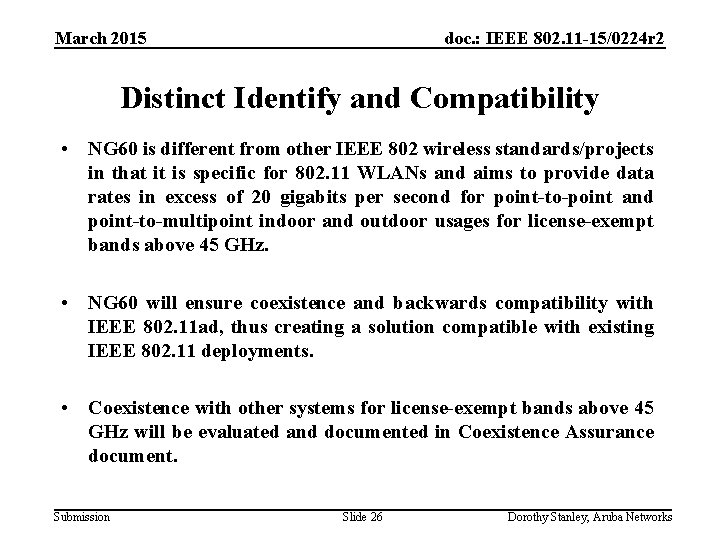 March 2015

doc.: IEEE 802.11-15/0224r2

Distinct Identify and Compatibility

• NG60 is different from other IEEE 802 wireless standards/projects in that it is specific for 802.11 WLANs and aims to provide data rates in excess of 20 gigabits per second for point-to-point and point-to-multipoint indoor and outdoor usages for license-exempt bands above 45 GHz.

• NG60 will ensure coexistence and backwards compatibility with IEEE 802.11ad, thus creating a solution compatible with existing IEEE 802.11 deployments.

• Coexistence with other systems for license-exempt bands above 45 GHz will be evaluated and documented in Coexistence Assurance document.

Submission

Slide 26

Dorothy Stanley, Aruba Networks